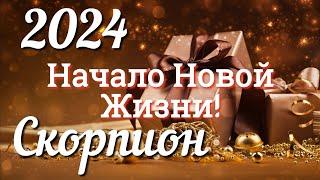 2024

Начало Новой Жизни!

Скорпион